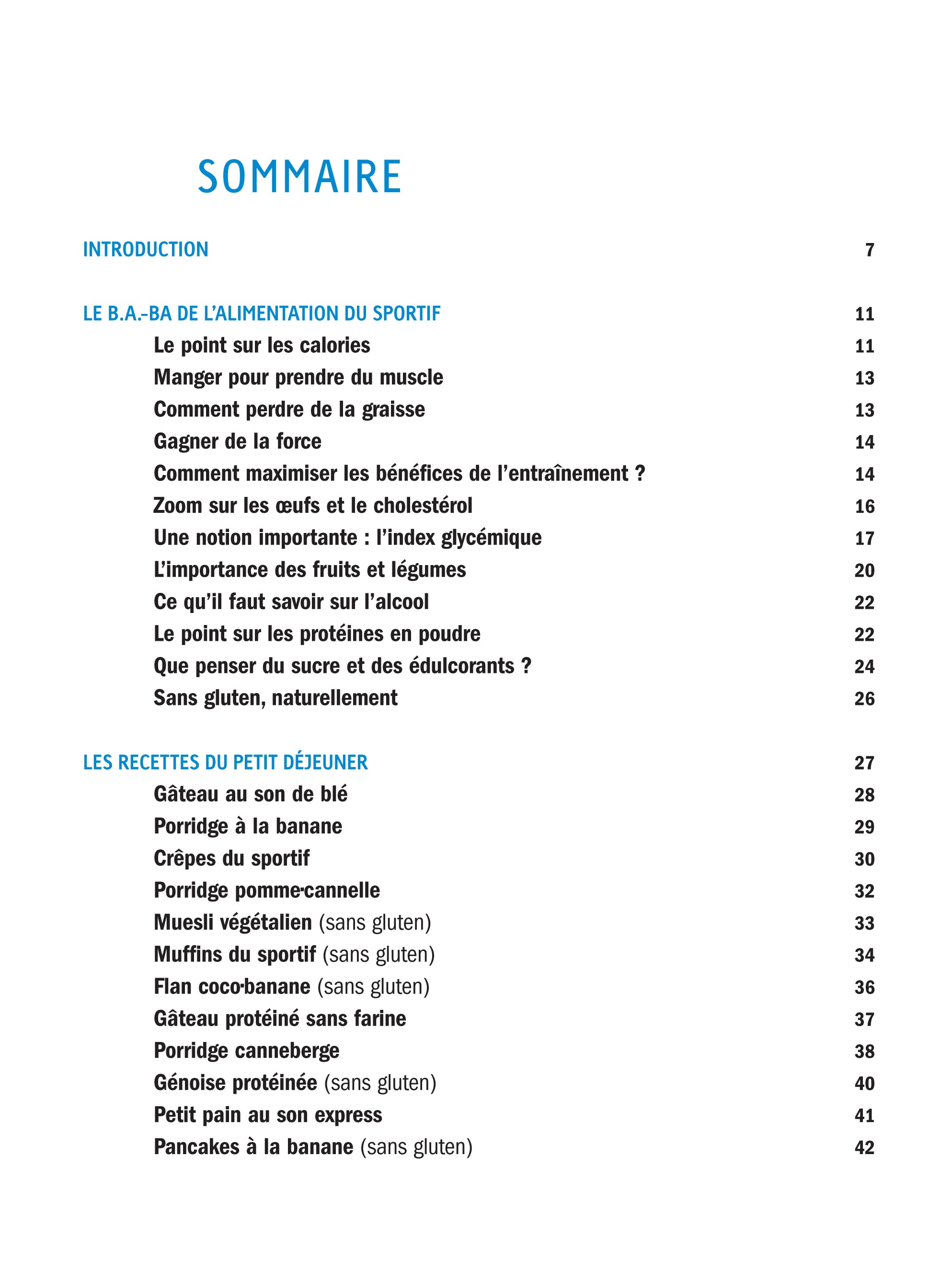 SOMMAIRE

INTRODUCTION 7

LE B.A.-BA DE L'ALIMENTATION DU SPORTIF 11
Le point sur les calories 11
Manger pour prendre du muscle 13
Comment perdre de la graisse 13
Gagner de la force 14
Comment maximiser les bénéfices de l'entraînement ? 14
Zoom sur les œufs et le cholestérol 16
Une notion importante : l'index glycémique 17
L'importance des fruits et légumes 20
Ce qu'il faut savoir sur l'alcool 22
Le point sur les protéines en poudre 22
Que penser du sucre et des édulcorants ? 24
Sans gluten, naturellement 26

LES RECETTES DU PETIT DÉJEUNER 27
Gâteau au son de blé 28
Porridge à la banane 29
Crêpes du sportif 30
Porridge pomme-cannelle 32
Muesli végétalien (sans gluten) 33
Muffins du sportif (sans gluten) 34
Flan coco-banane (sans gluten) 36
Gâteau protéiné sans farine 37
Porridge canneberge 38
Génoise protéinée (sans gluten) 40
Petit pain au son express 41
Pancakes à la banane (sans gluten) 42